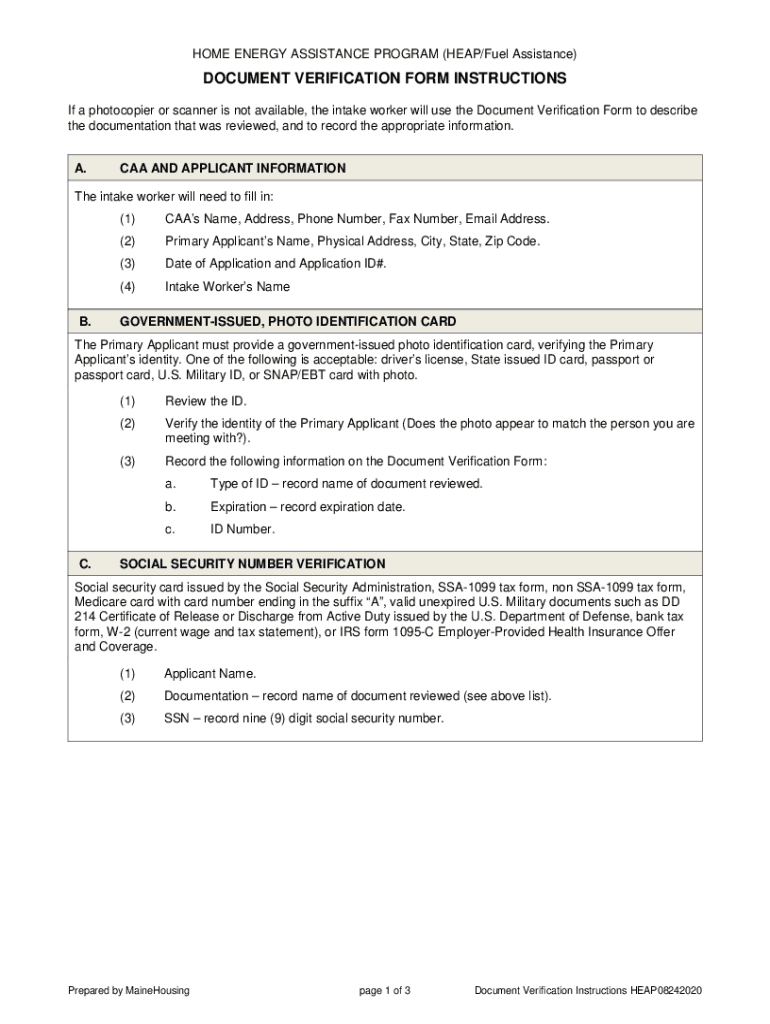 HOME ENERGY ASSISTANCE PROGRAM (HEAP/Fuel Assistance)

DOCUMENT VERIFICATION FORM INSTRUCTIONS

If a photocopier or scanner is not available, the intake worker will use the Document Verification Form to describe the documentation that was reviewed, and to record the appropriate information.

A. CAA AND APPLICANT INFORMATION

The intake worker will need to fill in:

(1) CAA's Name, Address, Phone Number, Fax Number, Email Address.

(2) Primary Applicant's Name, Physical Address, City, State, Zip Code.

(3) Date of Application and Application ID#.

(4) Intake Worker's Name

B. GOVERNMENT-ISSUED, PHOTO IDENTIFICATION CARD

The Primary Applicant must provide a government-issued photo identification card, verifying the Primary Applicant's identity. One of the following is acceptable: driver's license, State issued ID card, passport or passport card, U.S. Military ID, or SNAP/EBT card with photo.

(1) Review the ID.

(2) Verify the identity of the Primary Applicant (Does the photo appear to match the person you are meeting with?).

(3) Record the following information on the Document Verification Form:

a. Type of ID – record name of document reviewed.

b. Expiration – record expiration date.

c. ID Number.

C. SOCIAL SECURITY NUMBER VERIFICATION

Social security card issued by the Social Security Administration, SSA-1099 tax form, non SSA-1099 tax form, Medicare card with card number ending in the suffix "A", valid unexpired U.S. Military documents such as DD 214 Certificate of Release or Discharge from Active Duty issued by the U.S. Department of Defense, bank tax form, W-2 (current wage and tax statement), or IRS form 1095-C Employer-Provided Health Insurance Offer and Coverage.

(1) Applicant Name.

(2) Documentation – record name of document reviewed (see above list).

(3) SSN – record nine (9) digit social security number.

Prepared by MaineHousing page 1 of 3 Document Verification Instructions HEAP08242020